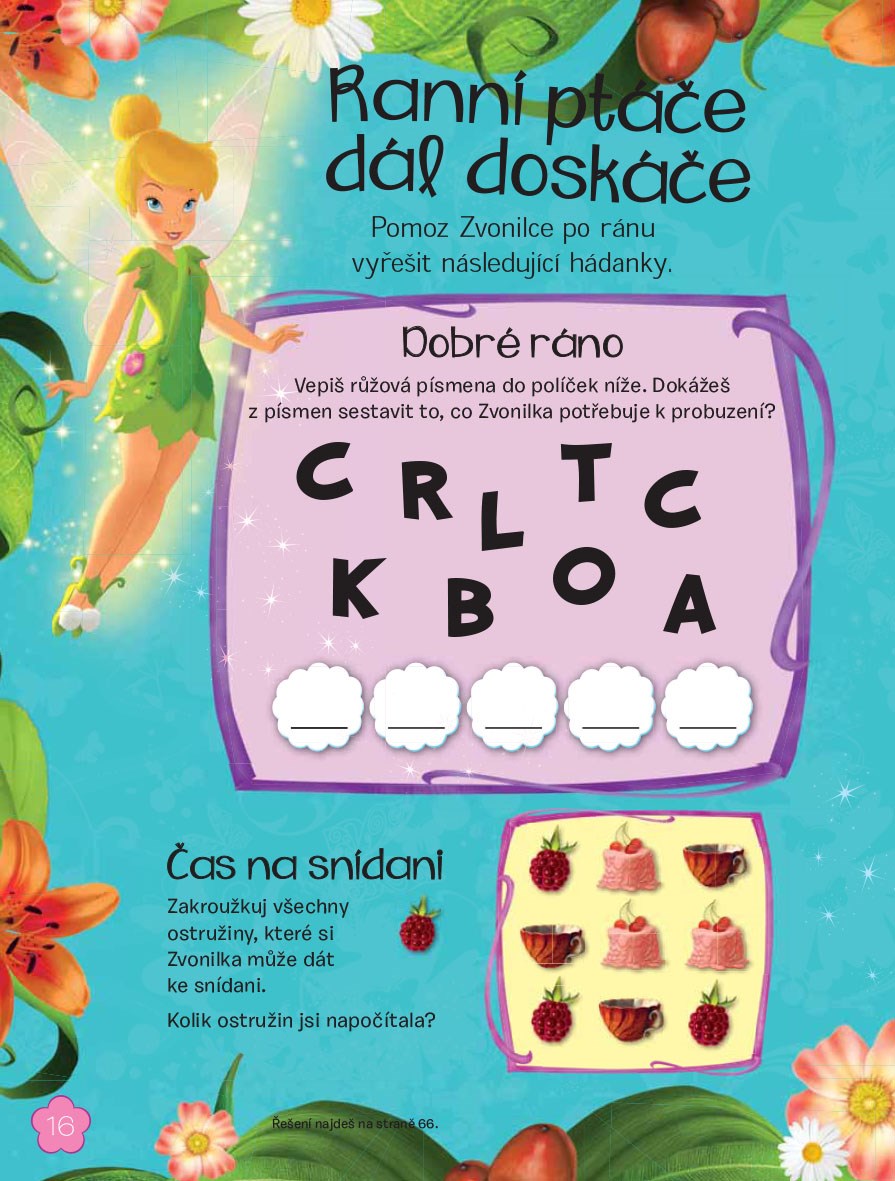 Ranní ptáče dál doskáče

Pomoz Zvonilce po ránu vyřešit následující hádanky.

Dobré ráno

Vepiš růžová písmena do políček níže. Dokážeš z písmen sestavit to, co Zvonilka potřebuje k probuzení?

C R L T C K B O A

____ ____ ____ ____ ____

Čas na snídani

Zakroužkuj všechny ostružiny, které si Zvonilka může dát ke snídani.

Kolik ostružin jsi napočítala?

16

Řešení najdeš na straně 66.